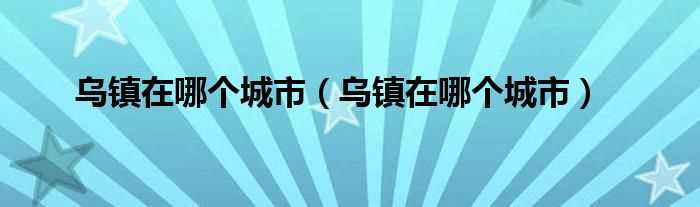 乌镇在哪个城市（乌镇在哪个城市）